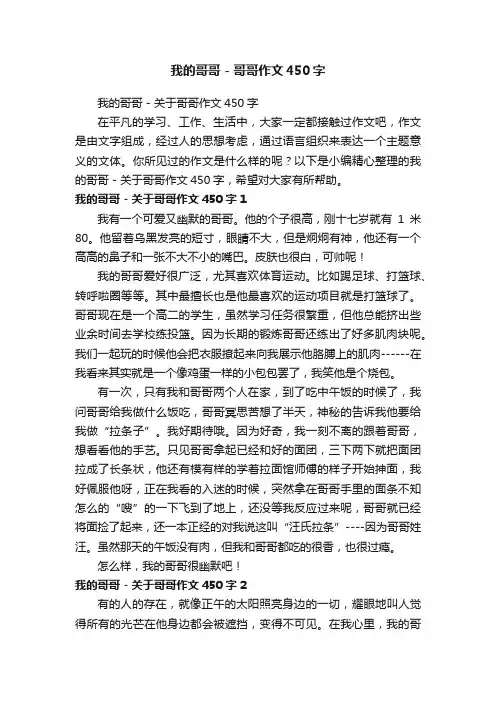 我的哥哥 - 哥哥作文 450 字

我的哥哥 - 关于哥哥作文 450 字

在平凡的学习、工作、生活中，大家一定都接触过作文吧，作文是由文字组成，经过人的思想考虑，通过语言组织来表达一个主题意义的文体。你所见过的作文是什么样的呢？以下是小编精心整理的我的哥哥 - 关于哥哥作文 450 字，希望对大家有所帮助。

我的哥哥 - 关于哥哥作文 450 字 1

我有一个可爱又幽默的哥哥。他的个子很高，刚十七岁就有 1 米 80。他留着乌黑发亮的短寸，眼睛不大，但是炯炯有神，他还有一个高高的鼻子和一张不大不小的嘴巴。皮肤也很白，可帅呢！

我的哥哥爱好很广泛，尤其喜欢体育运动。比如踢足球、打篮球、转呼啦圈等等。其中最擅长也是他最喜欢的运动项目就是打篮球了。哥哥现在是一个高二的学生，虽然学习任务很繁重，但他总能挤出些业余时间去学校练投篮。因为长期的锻炼哥哥还练出了好多肌肉块呢。我们一起玩的时候他会把衣服撩起来向我展示他胳膊上的肌肉------在我看来其实就是一个像鸡蛋一样的小包包罢了，我笑他是个烧包。

有一次，只有我和哥哥两个人在家，到了吃中午饭的时候了，我问哥哥给我做什么饭吃，哥哥冥思苦想了半天，神秘的告诉我他要给我做“拉条子”。我好期待哦。因为好奇，我一刻不离的跟着哥哥，想看看他的手艺。只见哥哥拿起已经和好的面团，三下两下就把面团拉成了长条状，他还有模有样的学着拉面馆师傅的样子开始抻面，我好佩服他呀，正在我看的入迷的时候，突然拿在哥哥手里的面条不知怎么的“嗖”的一下飞到了地上，还没等我反应过来呢，哥哥就已经将面捡了起来，还一本正经的对我说这叫“汪氏拉条”----因为哥哥姓汪。虽然那天的午饭没有肉，但我和哥哥都吃的很香，也很过瘾。

怎么样，我的哥哥很幽默吧！

我的哥哥 - 关于哥哥作文 450 字 2

有的人的存在，就像正午的太阳照亮身边的一切，耀眼地叫人觉得所有的光芒在他身边都会被遮挡，变得不可见。在我心里，我的哥